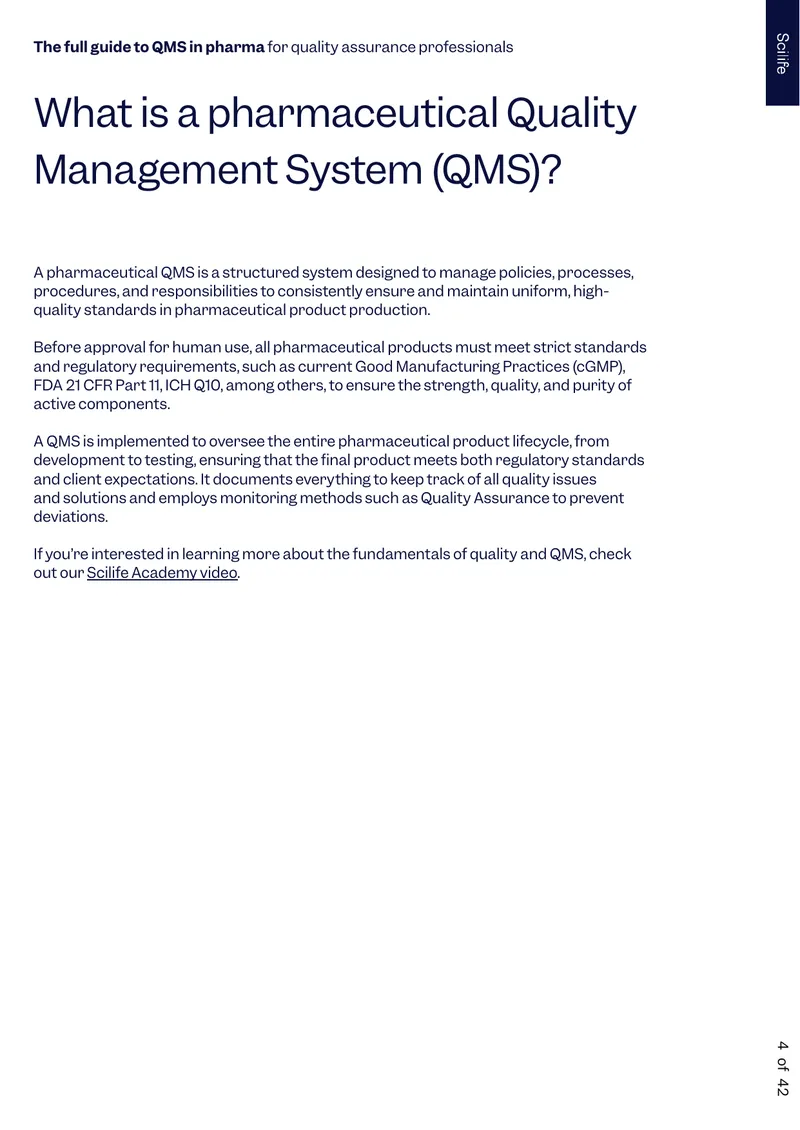 The full guide to QMS in pharma for quality assurance professionals

Scilife

What is a pharmaceutical Quality Management System (QMS)?

A pharmaceutical QMS is a structured system designed to manage policies, processes, procedures, and responsibilities to consistently ensure and maintain uniform, high-quality standards in pharmaceutical product production.

Before approval for human use, all pharmaceutical products must meet strict standards and regulatory requirements, such as current Good Manufacturing Practices (cGMP), FDA 21 CFR Part 11, ICH Q10, among others, to ensure the strength, quality, and purity of active components.

A QMS is implemented to oversee the entire pharmaceutical product lifecycle, from development to testing, ensuring that the final product meets both regulatory standards and client expectations. It documents everything to keep track of all quality issues and solutions and employs monitoring methods such as Quality Assurance to prevent deviations.

If you're interested in learning more about the fundamentals of quality and QMS, check out our Scilife Academy video.

4 of 42